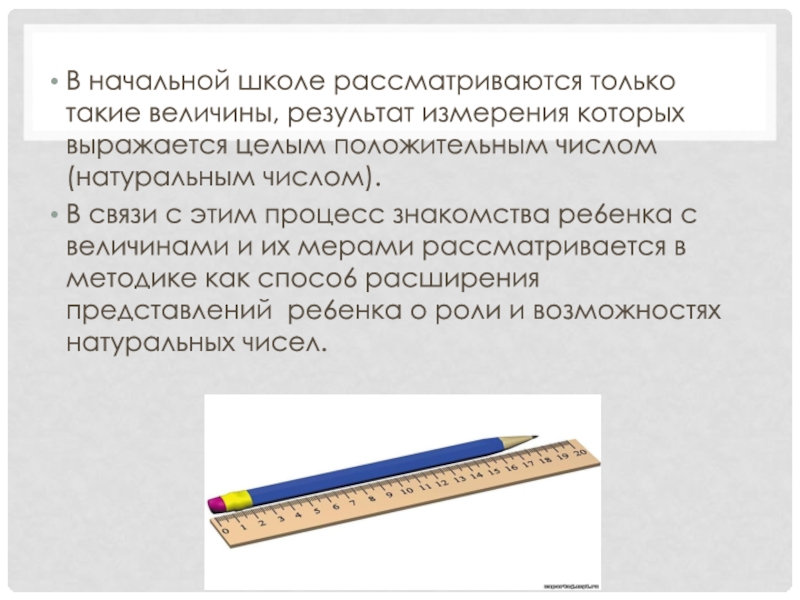 • В начальной школе рассматриваются только такие величины, результат измерения которых выражается целым положительным числом (натуральным числом).

• В связи с этим процесс знакомства ребенка с величинами и их мерами рассматривается в методике как способ расширения представлений ребенка о роли и возможностях натуральных чисел.

0 1 2 3 4 5 6 7 8 9 10 11 12 13 14 15 16 17 18 19 20